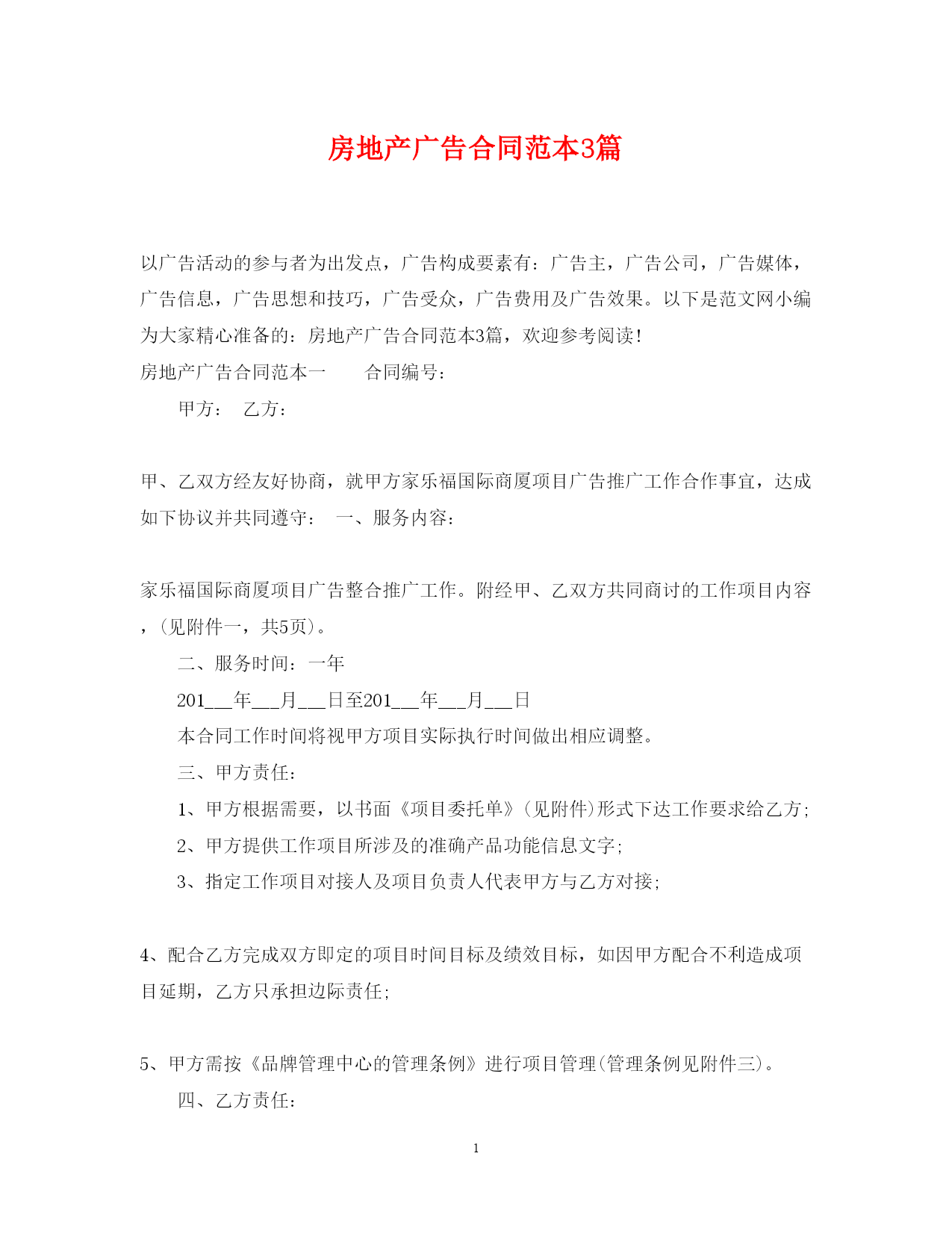 房地产广告合同范本3篇

以广告活动的参与者为出发点，广告构成要素有：广告主，广告公司，广告媒体，广告信息，广告思想和技巧，广告受众，广告费用及广告效果。以下是范文网小编为大家精心准备的：房地产广告合同范本3篇，欢迎参考阅读！

房地产广告合同范本一　　合同编号：

甲方：　乙方：

甲、乙双方经友好协商，就甲方家乐福国际商厦项目广告推广工作合作事宜，达成如下协议并共同遵守：　一、服务内容：

家乐福国际商厦项目广告整合推广工作。附经甲、乙双方共同商讨的工作项目内容，(见附件一，共5页)。

二、服务时间：一年

201___年___月___日至201___年___月___日

本合同工作时间将视甲方项目实际执行时间做出相应调整。

三、甲方责任：

1、甲方根据需要，以书面《项目委托单》(见附件)形式下达工作要求给乙方;

2、甲方提供工作项目所涉及的准确产品功能信息文字;

3、指定工作项目对接人及项目负责人代表甲方与乙方对接;

4、配合乙方完成双方即定的项目时间目标及绩效目标，如因甲方配合不利造成项目延期，乙方只承担边际责任;

5、甲方需按《品牌管理中心的管理条例》进行项目管理(管理条例见附件三)。

四、乙方责任：

1